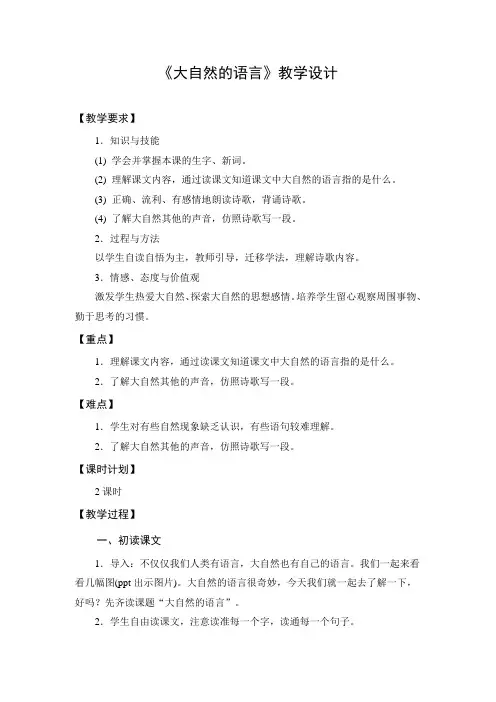 《大自然的语言》教学设计

【教学要求】

1. 知识与技能

(1) 学会并掌握本课的生字、新词。

(2) 理解课文内容，通过读课文知道课文中大自然的语言指的是什么。

(3) 正确、流利、有感情地朗读诗歌，背诵诗歌。

(4) 了解大自然其他的声音，仿照诗歌写一段。

2. 过程与方法

以学生自读自悟为主，教师引导，迁移学法，理解诗歌内容。

3. 情感、态度与价值观

激发学生热爱大自然、探索大自然的思想感情。培养学生留心观察周围事物、勤于思考的习惯。

【重点】

1. 理解课文内容，通过读课文知道课文中大自然的语言指的是什么。

2. 了解大自然其他的声音，仿照诗歌写一段。

【难点】

1. 学生对有些自然现象缺乏认识，有些语句较难理解。

2. 了解大自然其他的声音，仿照诗歌写一段。

【课时计划】

2 课时

【教学过程】

一、初读课文

1. 导入：不仅仅我们人类有语言，大自然也有自己的语言。我们一起来看看几幅图(ppt 出示图片)。大自然的语言很奇妙，今天我们就一起去了解一下，好吗？先齐读课题“大自然的语言”。

2. 学生自由读课文，注意读准每一个字，读通每一个句子。